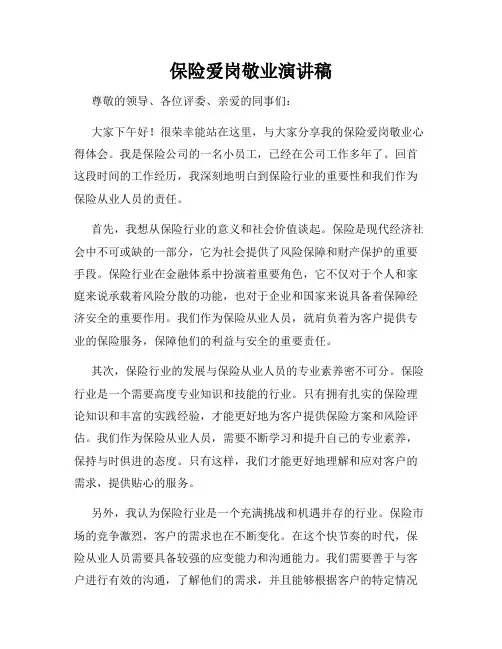 保险爱岗敬业演讲稿

尊敬的领导、各位评委、亲爱的同事们：

大家下午好！很荣幸能站在这里，与大家分享我的保险爱岗敬业心得体会。我是保险公司的一名小员工，已经在公司工作多年了。回首这段时间的工作经历，我深刻地明白到保险行业的重要性和我们作为保险从业人员的责任。

首先，我想从保险行业的意义和社会价值谈起。保险是现代经济社会中不可或缺的一部分，它为社会提供了风险保障和财产保护的重要手段。保险行业在金融体系中扮演着重要角色，它不仅对于个人和家庭来说承载着风险分散的功能，也对于企业和国家来说具备着保障经济安全的重要作用。我们作为保险从业人员，就肩负着为客户提供专业的保险服务，保障他们的利益与安全的重要责任。

其次，保险行业的发展与保险从业人员的专业素养密不可分。保险行业是一个需要高度专业知识和技能的行业。只有拥有扎实的保险理论知识和丰富的实践经验，才能更好地为客户提供保险方案和风险评估。我们作为保险从业人员，需要不断学习和提升自己的专业素养，保持与时俱进的态度。只有这样，我们才能更好地理解和应对客户的需求，提供贴心的服务。

另外，我认为保险行业是一个充满挑战和机遇并存的行业。保险市场的竞争激烈，客户的需求也在不断变化。在这个快节奏的时代，保险从业人员需要具备较强的应变能力和沟通能力。我们需要善于与客户进行有效的沟通，了解他们的需求，并且能够根据客户的特定情况